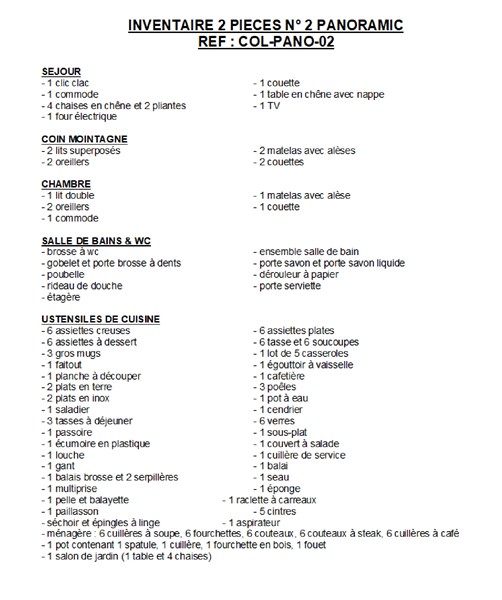 INVENTAIRE 2 PIECES N° 2 PANORAMIC
REF : COL-PANO-02

SEJOUR
- 1 clic clac
- 1 commode
- 4 chaises en chêne et 2 pliantes
- 1 four électrique

- 1 couette
- 1 table en chêne avec nappe
- 1 TV

COIN MOINTAGNE
- 2 lits superposés
- 2 oreillers

- 2 matelas avec alèses
- 2 couettes

CHAMBRE
- 1 lit double
- 2 oreillers
- 1 commode

- 1 matelas avec alèse
- 1 couette

SALLE DE BAINS & WC
- brosse à wc
- gobelet et porte brosse à dents
- poubelle
- rideau de douche
- étagère

- ensemble salle de bain
- porte savon et porte savon liquide
- dérouleur à papier
- porte serviette

USTENSILES DE CUISINE
- 6 assiettes creuses
- 6 assiettes à dessert
- 3 gros mugs
- 1 faitout
- 1 planche à découper
- 2 plats en terre
- 2 plats en inox
- 1 saladier
- 3 tasses à déjeuner
- 1 passoire
- 1 écumoire en plastique
- 1 louche
- 1 gant
- 1 balais brosse et 2 serpillères
- 1 multiprise
- 1 pelle et balayette
- 1 paillasson
- séchoir et épingles à linge

- 6 assiettes plates
- 6 tasse et 6 soucoupes
- 1 lot de 5 casseroles
- 1 égouttoir à vaisselle
- 1 cafetière
- 3 poêles
- 1 pot à eau
- 1 cendrier
- 6 verres
- 1 sous-plat
- 1 couvert à salade
- 1 cuillère de service
- 1 balai
- 1 seau
- 1 éponge
- 1 raclette à carreaux
- 5 cintres
- 1 aspirateur

- ménagère : 6 cuillères à soupe, 6 fourchettes, 6 couteaux, 6 couteaux à steak, 6 cuillères à café
- 1 pot contenant 1 spatule, 1 cuillère, 1 fourchette en bois, 1 fouet
- 1 salon de jardin (1 table et 4 chaises)